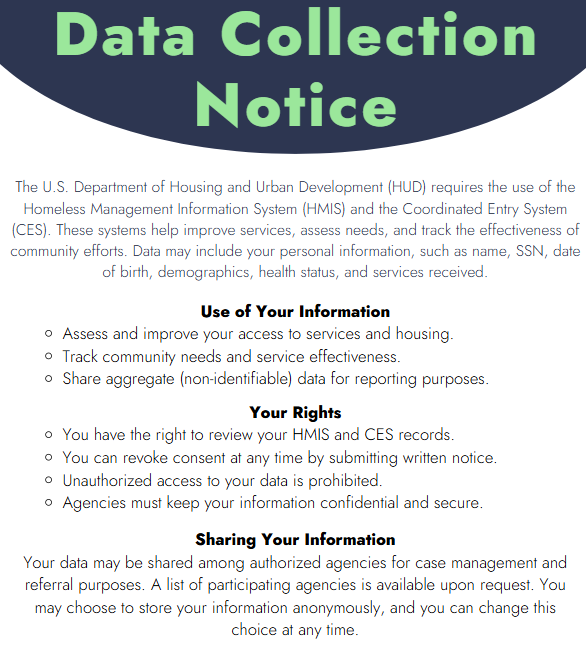 Data Collection Notice

The U.S. Department of Housing and Urban Development (HUD) requires the use of the Homeless Management Information System (HMIS) and the Coordinated Entry System (CES). These systems help improve services, assess needs, and track the effectiveness of community efforts. Data may include your personal information, such as name, SSN, date of birth, demographics, health status, and services received.

Use of Your Information

- Assess and improve your access to services and housing.
- Track community needs and service effectiveness.
- Share aggregate (non-identifiable) data for reporting purposes.

Your Rights

- You have the right to review your HMIS and CES records.
- You can revoke consent at any time by submitting written notice.
- Unauthorized access to your data is prohibited.
- Agencies must keep your information confidential and secure.

Sharing Your Information

Your data may be shared among authorized agencies for case management and referral purposes. A list of participating agencies is available upon request. You may choose to store your information anonymously, and you can change this choice at any time.